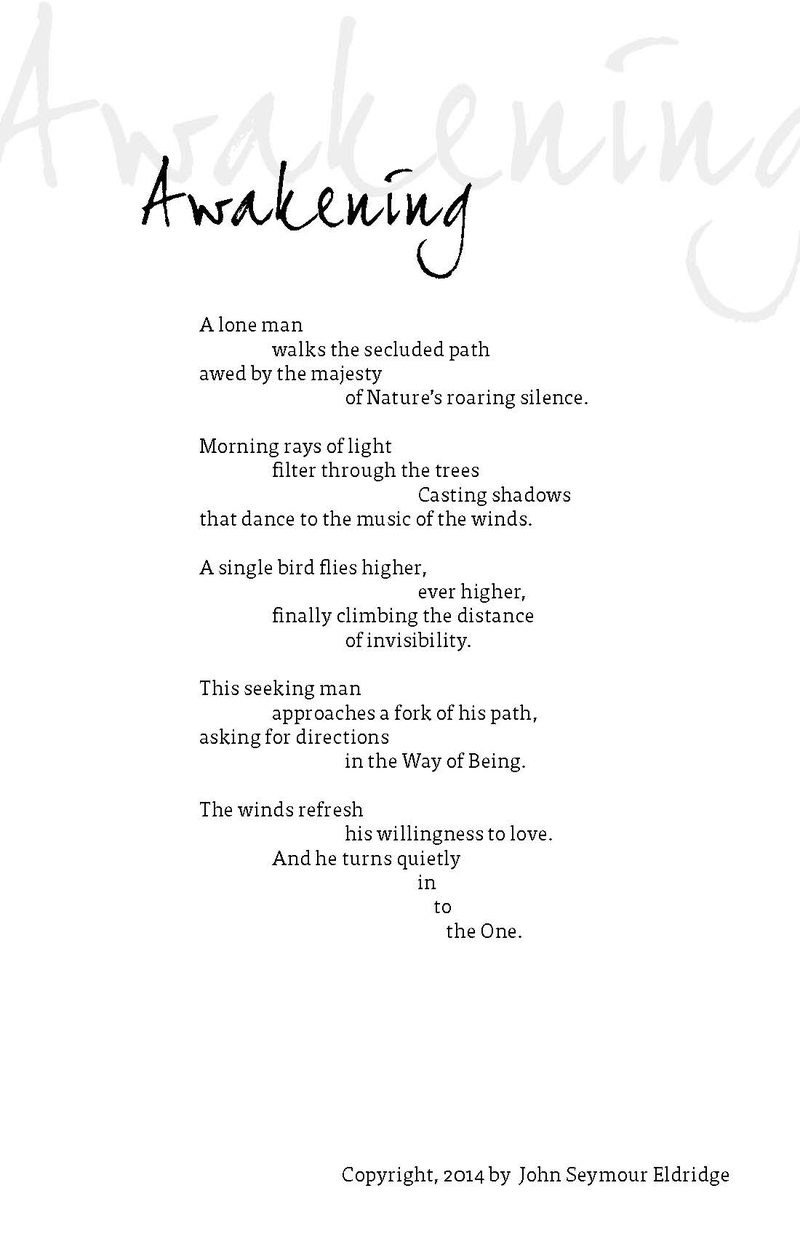 Awakening

A lone man
walks the secluded path
awed by the majesty
of Nature's roaring silence.

Morning rays of light
filter through the trees
Casting shadows
that dance to the music of the winds.

A single bird flies higher,
ever higher,
finally climbing the distance
of invisibility.

This seeking man
approaches a fork of his path,
asking for directions
in the Way of Being.

The winds refresh
his willingness to love.
And he turns quietly
in
to
the One.

Copyright, 2014 by John Seymour Eldridge

Awakening